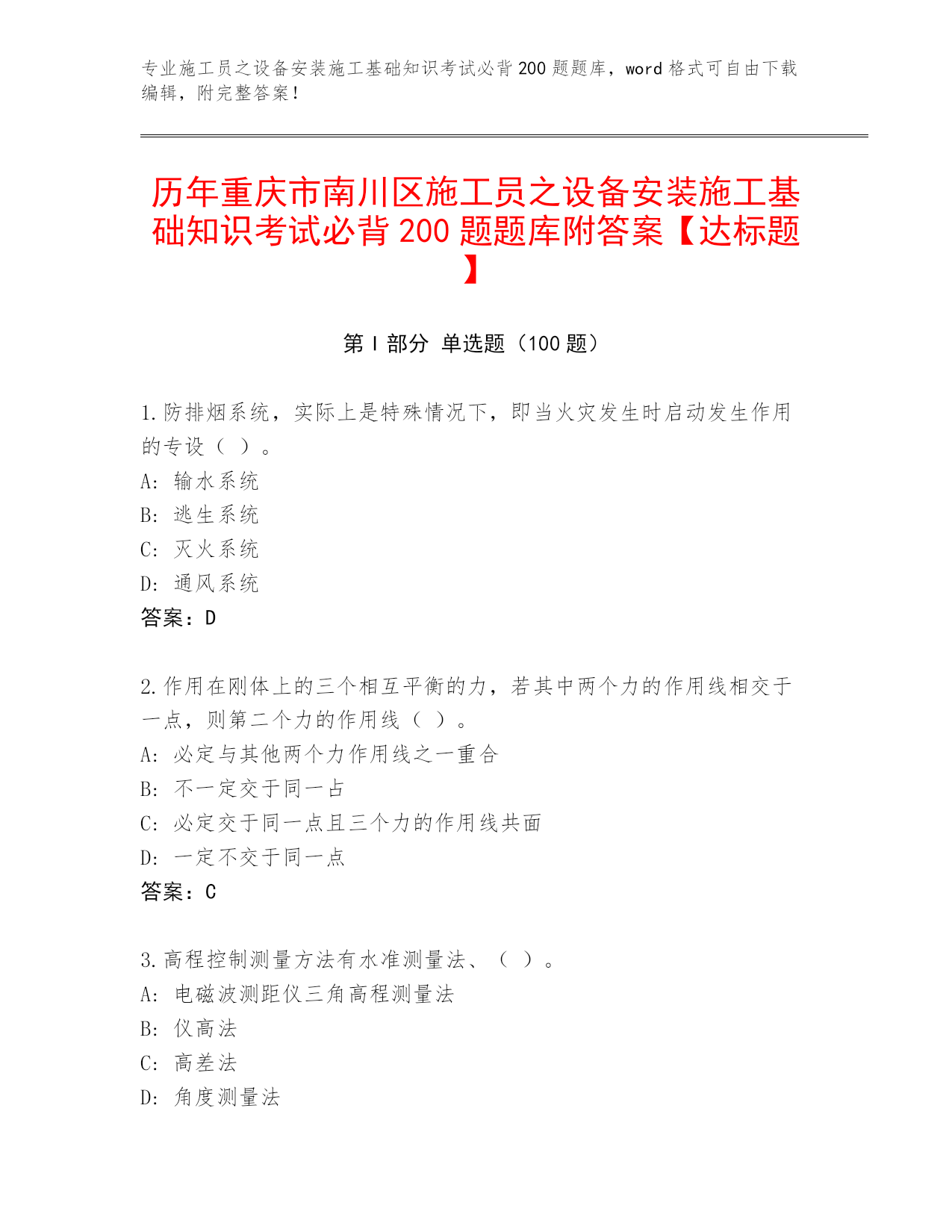 专业施工员之设备安装施工基础知识考试必背200题题库，word格式可自由下载编辑，附完整答案！

历年重庆市南川区施工员之设备安装施工基础知识考试必背200题题库附答案【达标题】

第Ⅰ部分 单选题（100题）

1.防排烟系统，实际上是特殊情况下，即当火灾发生时启动发生作用的专设（ ）。
A：输水系统
B：逃生系统
C：灭火系统
D：通风系统
答案：D

2.作用在刚体上的三个相互平衡的力，若其中两个力的作用线相交于一点，则第二个力的作用线（ ）。
A：必定与其他两个力作用线之一重合
B：不一定交于同一占
C：必定交于同一点且三个力的作用线共面
D：一定不交于同一点
答案：C

3.高程控制测量方法有水准测量法、（ ）。
A：电磁波测距仪三角高程测量法
B：仪高法
C：高差法
D：角度测量法